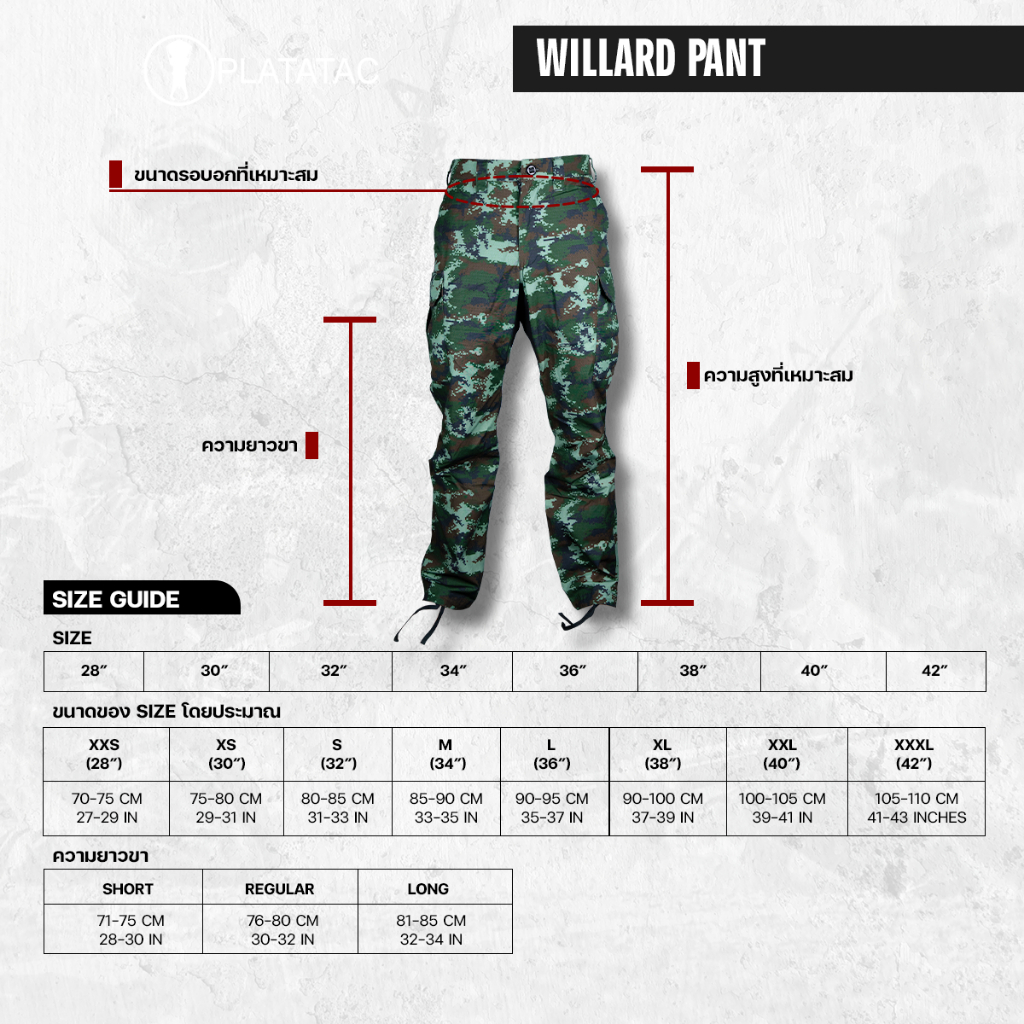 PLATATAC

WILLARD PANT

ขนาดรอบอกที่เหมาะสม

ความสูงที่เหมาะสม

ความยาวขา

SIZE GUIDE

SIZE

| 28″ | 30″ | 32″ | 34″ | 36″ | 38″ | 40″ | 42″ |
|---|---|---|---|---|---|---|---|

ขนาดของ SIZE โดยประมาณ

| XXS (28″) | XS (30″) | S (32″) | M (34″) | L (36″) | XL (38″) | XXL (40″) | XXXL (42″) |
|---|---|---|---|---|---|---|---|
| 70-75 CM 27-29 IN | 75-80 CM 29-31 IN | 80-85 CM 31-33 IN | 85-90 CM 33-35 IN | 90-95 CM 35-37 IN | 90-100 CM 37-39 IN | 100-105 CM 39-41 IN | 105-110 CM 41-43 INCHES |

ความยาวขา

| SHORT | REGULAR | LONG |
|---|---|---|
| 71-75 CM 28-30 IN | 76-80 CM 30-32 IN | 81-85 CM 32-34 IN |